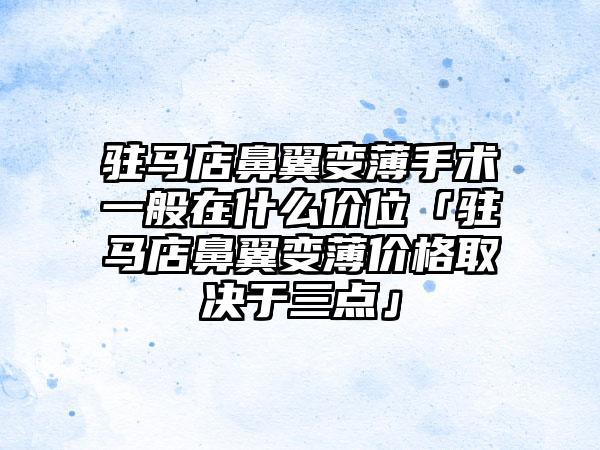 驻马店鼻翼变薄手术一般在什么价位「驻马店鼻翼变薄价格取决于三点」